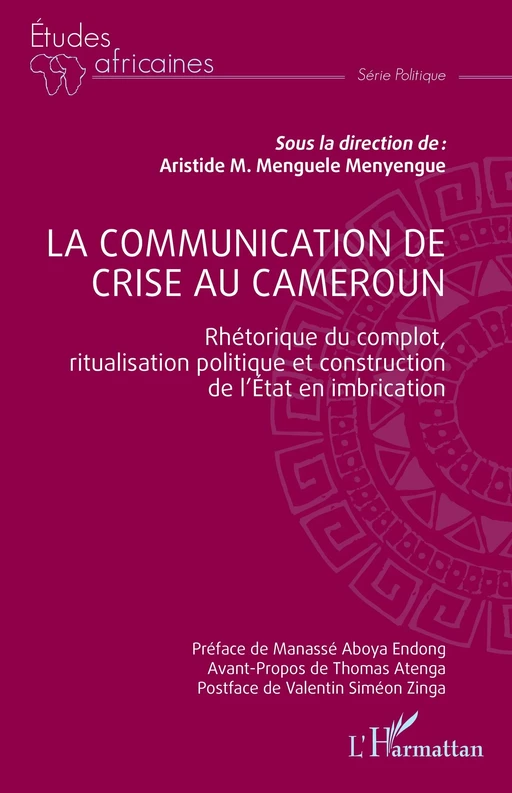 Études
africaines

Série Politique

Sous la direction de :
Aristide M. Menguele Menyengue

LA COMMUNICATION DE CRISE AU CAMEROUN

Rhétorique du complot, ritualisation politique et construction de l'État en imbrication

Préface de Manassé Aboya Endong
Avant-Propos de Thomas Atenga
Postface de Valentin Siméon Zinga

L'Harmattan